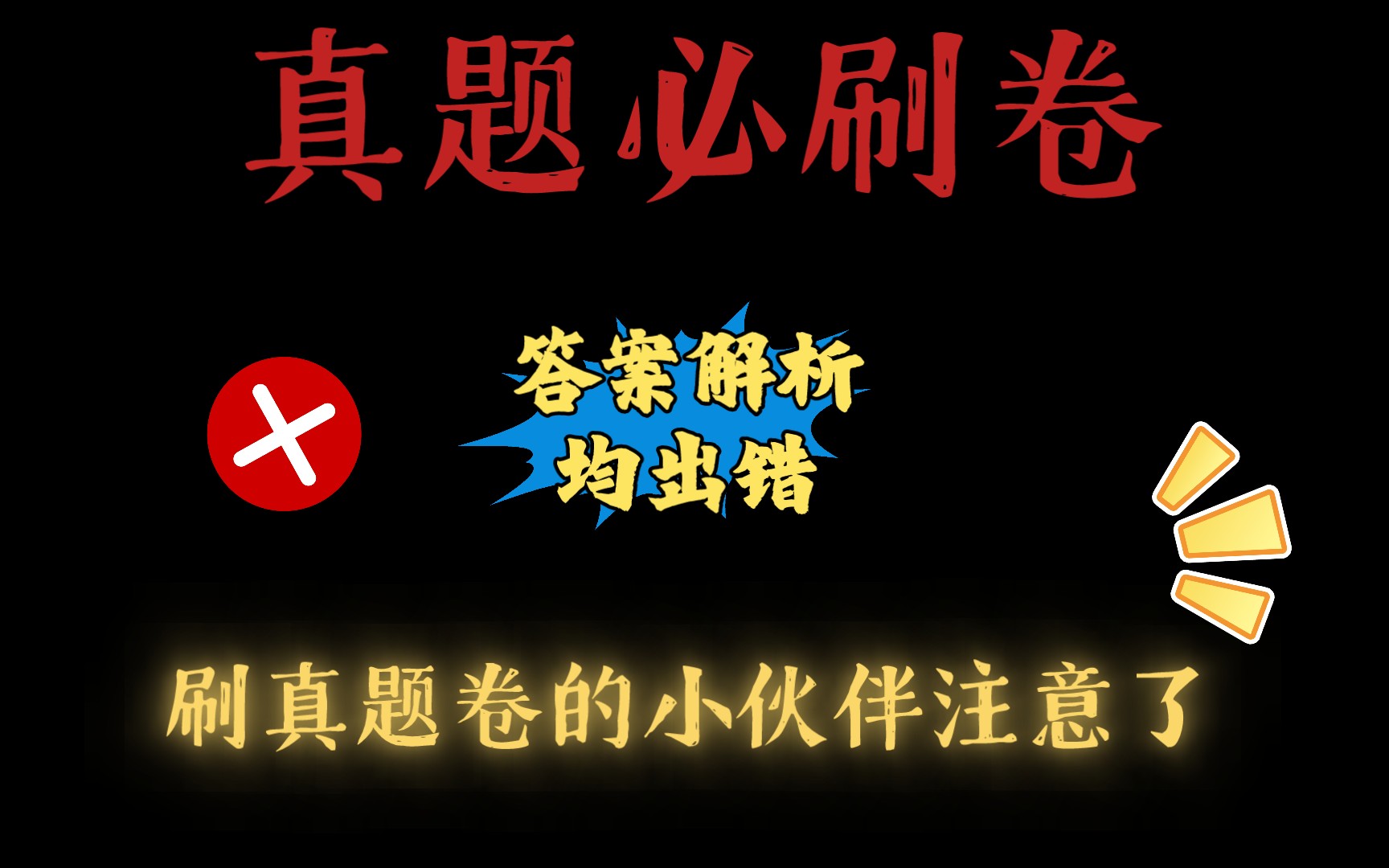 真题必刷卷

答案解析
均出错

刷真题卷的小伙伴注意了